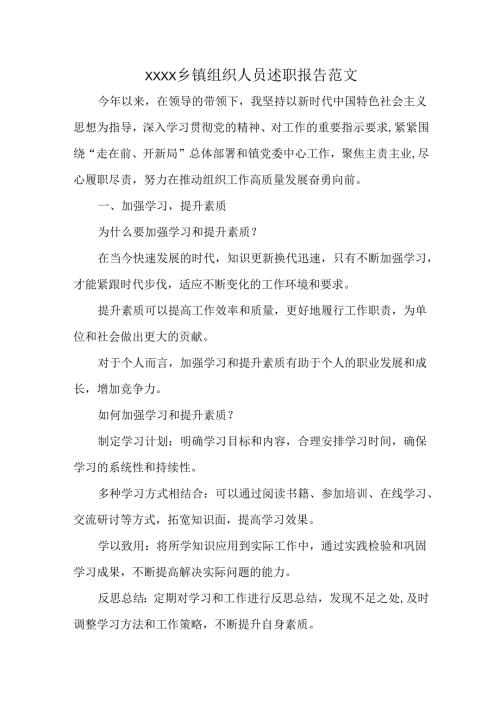 xxxx乡镇组织人员述职报告范文

今年以来，在领导的带领下，我坚持以新时代中国特色社会主义思想为指导，深入学习贯彻党的精神、对工作的重要指示要求,紧紧围绕“走在前、开新局”总体部署和镇党委中心工作，聚焦主责主业,尽心履职尽责，努力在推动组织工作高质量发展奋勇向前。

一、加强学习，提升素质

为什么要加强学习和提升素质？

在当今快速发展的时代，知识更新换代迅速，只有不断加强学习，才能紧跟时代步伐，适应不断变化的工作环境和要求。

提升素质可以提高工作效率和质量，更好地履行工作职责，为单位和社会做出更大的贡献。

对于个人而言，加强学习和提升素质有助于个人的职业发展和成长，增加竞争力。

如何加强学习和提升素质？

制定学习计划：明确学习目标和内容，合理安排学习时间，确保学习的系统性和持续性。

多种学习方式相结合：可以通过阅读书籍、参加培训、在线学习、交流研讨等方式，拓宽知识面，提高学习效果。

学以致用：将所学知识应用到实际工作中，通过实践检验和巩固学习成果，不断提高解决实际问题的能力。

反思总结：定期对学习和工作进行反思总结，发现不足之处,及时调整学习方法和工作策略，不断提升自身素质。